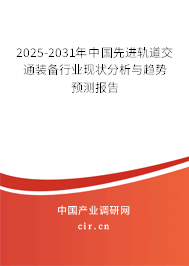 2025-2031年中国先进轨道交通装备行业现状分析与趋势预测报告

中国产业调研网

cir.cn